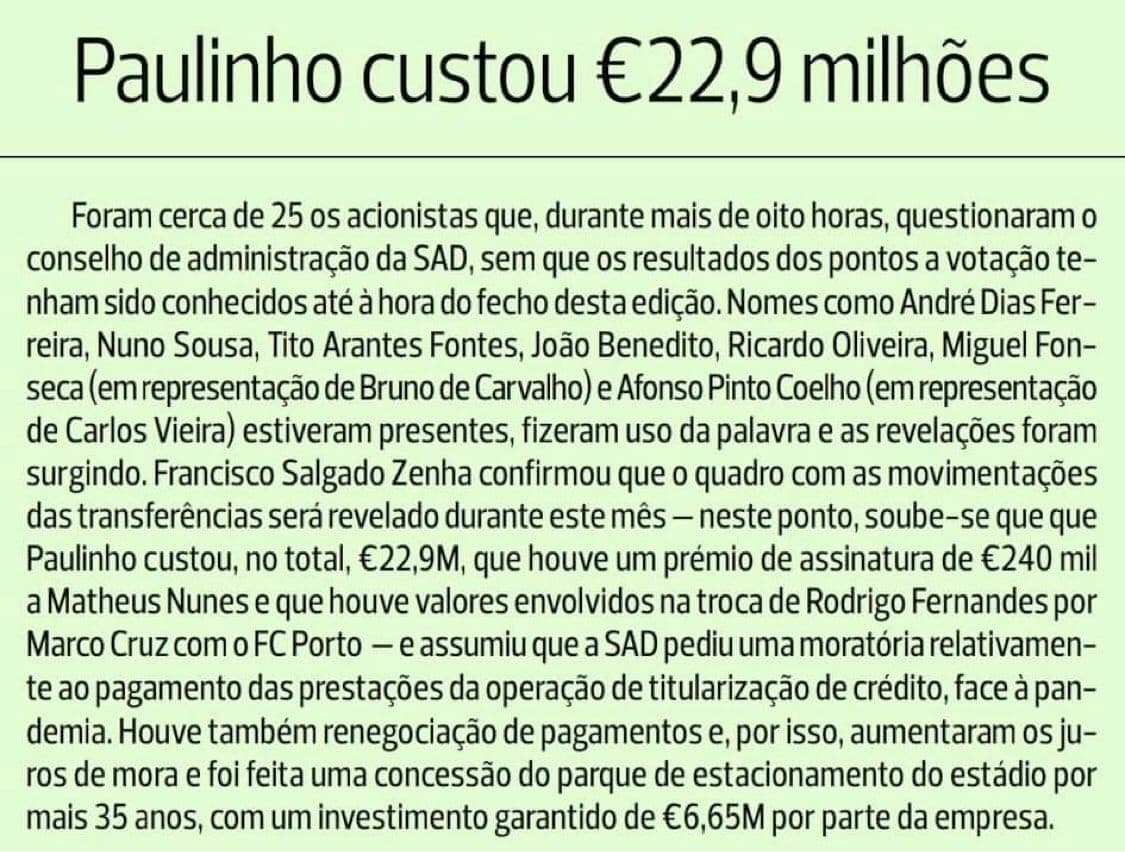 Paulinho custou €22,9 milhões

Foram cerca de 25 os acionistas que, durante mais de oito horas, questionaram o conselho de administração da SAD, sem que os resultados dos pontos a votação tenham sido conhecidos até à hora do fecho desta edição. Nomes como André Dias Ferreira, Nuno Sousa, Tito Arantes Fontes, João Benedito, Ricardo Oliveira, Miguel Fonseca (em representação de Bruno de Carvalho) e Afonso Pinto Coelho (em representação de Carlos Vieira) estiveram presentes, fizeram uso da palavra e as revelações foram surgindo. Francisco Salgado Zenha confirmou que o quadro com as movimentações das transferências será revelado durante este mês — neste ponto, soube-se que que Paulinho custou, no total, €22,9M, que houve um prémio de assinatura de €240 mil a Matheus Nunes e que houve valores envolvidos na troca de Rodrigo Fernandes por Marco Cruz com o FC Porto — e assumiu que a SAD pediu uma moratória relativamente ao pagamento das prestações da operação de titularização de crédito, face à pandemia. Houve também renegociação de pagamentos e, por isso, aumentaram os juros de mora e foi feita uma concessão do parque de estacionamento do estádio por mais 35 anos, com um investimento garantido de €6,65M por parte da empresa.